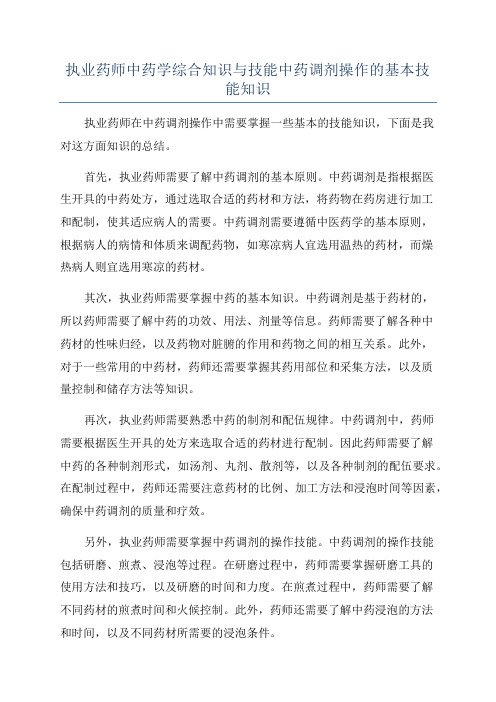 执业药师中药学综合知识与技能中药调剂操作的基本技能知识

执业药师在中药调剂操作中需要掌握一些基本的技能知识，下面是我对这方面知识的总结。

首先，执业药师需要了解中药调剂的基本原则。中药调剂是指根据医生开具的中药处方，通过选取合适的药材和方法，将药物在药房进行加工和配制，使其适应病人的需要。中药调剂需要遵循中医药学的基本原则，根据病人的病情和体质来调配药物，如寒凉病人宜选用温热的药材，而燥热病人则宜选用寒凉的药材。

其次，执业药师需要掌握中药的基本知识。中药调剂是基于药材的，所以药师需要了解中药的功效、用法、剂量等信息。药师需要了解各种中药材的性味归经，以及药物对脏腑的作用和药物之间的相互关系。此外，对于一些常用的中药材，药师还需要掌握其药用部位和采集方法，以及质量控制和储存方法等知识。

再次，执业药师需要熟悉中药的制剂和配伍规律。中药调剂中，药师需要根据医生开具的处方来选取合适的药材进行配制。因此药师需要了解中药的各种制剂形式，如汤剂、丸剂、散剂等，以及各种制剂的配伍要求。在配制过程中，药师还需要注意药材的比例、加工方法和浸泡时间等因素，确保中药调剂的质量和疗效。

另外，执业药师需要掌握中药调剂的操作技能。中药调剂的操作技能包括研磨、煎煮、浸泡等过程。在研磨过程中，药师需要掌握研磨工具的使用方法和技巧，以及研磨的时间和力度。在煎煮过程中，药师需要了解不同药材的煎煮时间和火候控制。此外，药师还需要了解中药浸泡的方法和时间，以及不同药材所需要的浸泡条件。